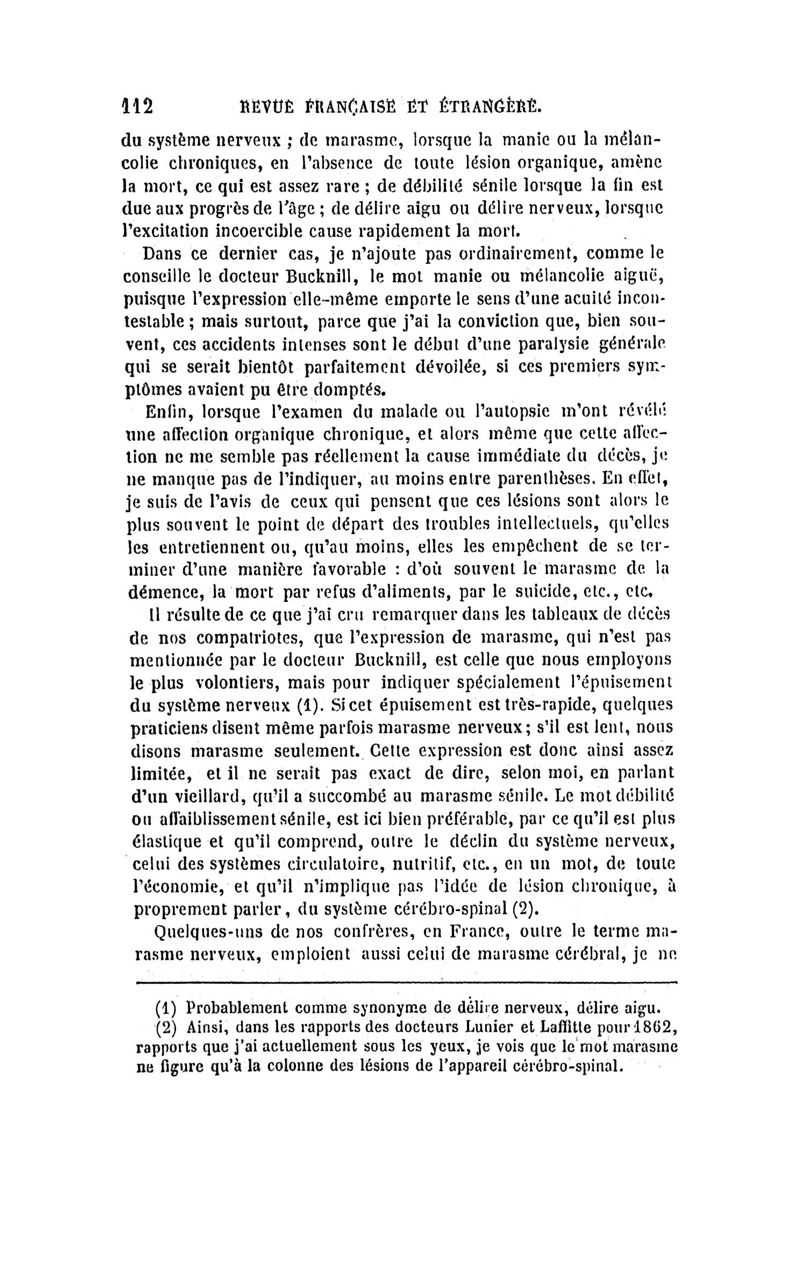 112 REVUE FRANÇAISE ET ÉTRANGÈRE.

du système nerveux ; de marasme, lorsque la manie ou la mélancolie chroniques, en l'absence de toute lésion organique, amène la mort, ce qui est assez rare ; de débilité sénile lorsque la fin est due aux progrès de l'âge ; de délire aigu ou délire nerveux, lorsque l'excitation incoercible cause rapidement la mort.

Dans ce dernier cas, je n'ajoute pas ordinairement, comme le conseille le docteur Bucknill, le mot manie ou mélancolie aiguë, puisque l'expression elle-même emporte le sens d'une acuité incontestable ; mais surtout, parce que j'ai la conviction que, bien souvent, ces accidents intenses sont le début d'une paralysie générale qui se serait bientôt parfaitement dévoilée, si ces premiers symptômes avaient pu être domptés.

Enfin, lorsque l'examen du malade ou l'autopsie m'ont révélé une affection organique chronique, et alors même que cette affection ne me semble pas réellement la cause immédiate du décès, je ne manque pas de l'indiquer, au moins entre parenthèses. En effet, je suis de l'avis de ceux qui pensent que ces lésions sont alors le plus souvent le point de départ des troubles intellectuels, qu'elles les entretiennent ou, qu'au moins, elles les empêchent de se terminer d'une manière favorable : d'où souvent le marasme de la démence, la mort par refus d'aliments, par le suicide, etc., etc.

Il résulte de ce que j'ai cru remarquer dans les tableaux de décès de nos compatriotes, que l'expression de marasme, qui n'est pas mentionnée par le docteur Bucknill, est celle que nous employons le plus volontiers, mais pour indiquer spécialement l'épuisement du système nerveux (1). Si cet épuisement est très-rapide, quelques praticiens disent même parfois marasme nerveux ; s'il est lent, nous disons marasme seulement. Cette expression est donc ainsi assez limitée, et il ne serait pas exact de dire, selon moi, en parlant d'un vieillard, qu'il a succombé au marasme sénile. Le mot débilité ou affaiblissement sénile, est ici bien préférable, par ce qu'il est plus élastique et qu'il comprend, outre le déclin du système nerveux, celui des systèmes circulatoire, nutritif, etc., en un mot, de toute l'économie, et qu'il n'implique pas l'idée de lésion chronique, à proprement parler, du système cérébro-spinal (2).

Quelques-uns de nos confrères, en France, outre le terme marasme nerveux, emploient aussi celui de marasme cérébral, je ne

(1) Probablement comme synonyme de délire nerveux, délire aigu.
(2) Ainsi, dans les rapports des docteurs Lunier et Laffitte pour 1862, rapports que j'ai actuellement sous les yeux, je vois que le mot marasme ne figure qu'à la colonne des lésions de l'appareil cérébro-spinal.